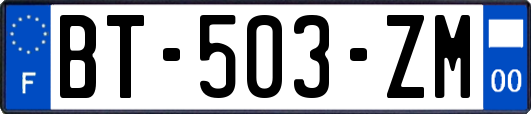 F
BT-503-ZM
00